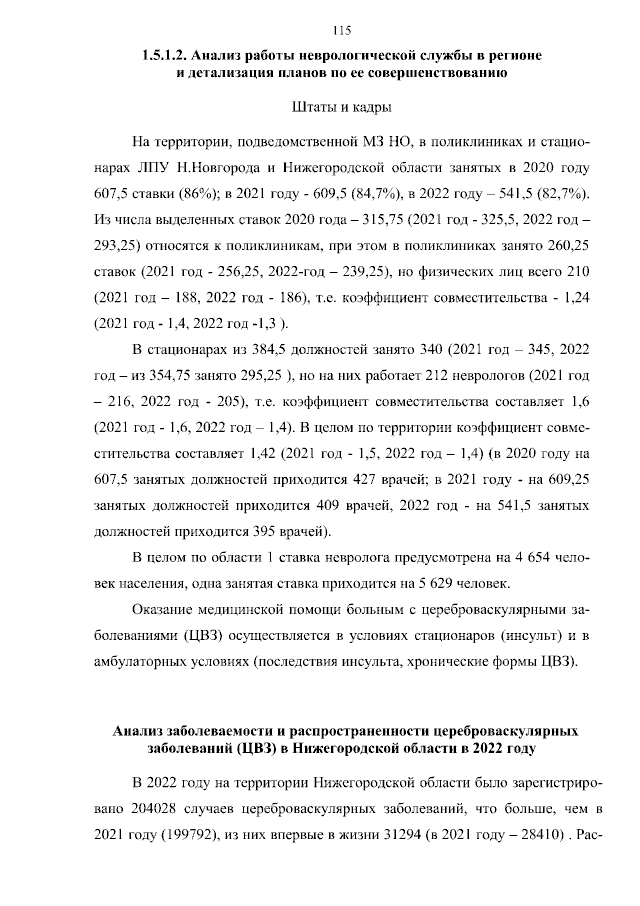 115

1.5.1.2. Анализ работы неврологической службы в регионе и детализация планов по ее совершенствованию

Штаты и кадры

На территории, подведомственной МЗ НО, в поликлиниках и стационарах ЛПУ Н.Новгорода и Нижегородской области занятых в 2020 году 607,5 ставки (86%); в 2021 году - 609,5 (84,7%), в 2022 году – 541,5 (82,7%). Из числа выделенных ставок 2020 года – 315,75 (2021 год - 325,5, 2022 год – 293,25) относятся к поликлиникам, при этом в поликлиниках занято 260,25 ставок (2021 год - 256,25, 2022-год – 239,25), но физических лиц всего 210 (2021 год – 188, 2022 год - 186), т.е. коэффициент совместительства - 1,24 (2021 год - 1,4, 2022 год -1,3 ).

В стационарах из 384,5 должностей занято 340 (2021 год – 345, 2022 год – из 354,75 занято 295,25 ), но на них работает 212 неврологов (2021 год – 216, 2022 год - 205), т.е. коэффициент совместительства составляет 1,6 (2021 год - 1,6, 2022 год – 1,4). В целом по территории коэффициент совместительства составляет 1,42 (2021 год - 1,5, 2022 год – 1,4) (в 2020 году на 607,5 занятых должностей приходится 427 врачей; в 2021 году - на 609,25 занятых должностей приходится 409 врачей, 2022 год - на 541,5 занятых должностей приходится 395 врачей).

В целом по области 1 ставка невролога предусмотрена на 4 654 человек населения, одна занятая ставка приходится на 5 629 человек.

Оказание медицинской помощи больным с цереброваскулярными заболеваниями (ЦВЗ) осуществляется в условиях стационаров (инсульт) и в амбулаторных условиях (последствия инсульта, хронические формы ЦВЗ).

Анализ заболеваемости и распространенности цереброваскулярных заболеваний (ЦВЗ) в Нижегородской области в 2022 году

В 2022 году на территории Нижегородской области было зарегистрировано 204028 случаев цереброваскулярных заболеваний, что больше, чем в 2021 году (199792), из них впервые в жизни 31294 (в 2021 году – 28410) . Рас-